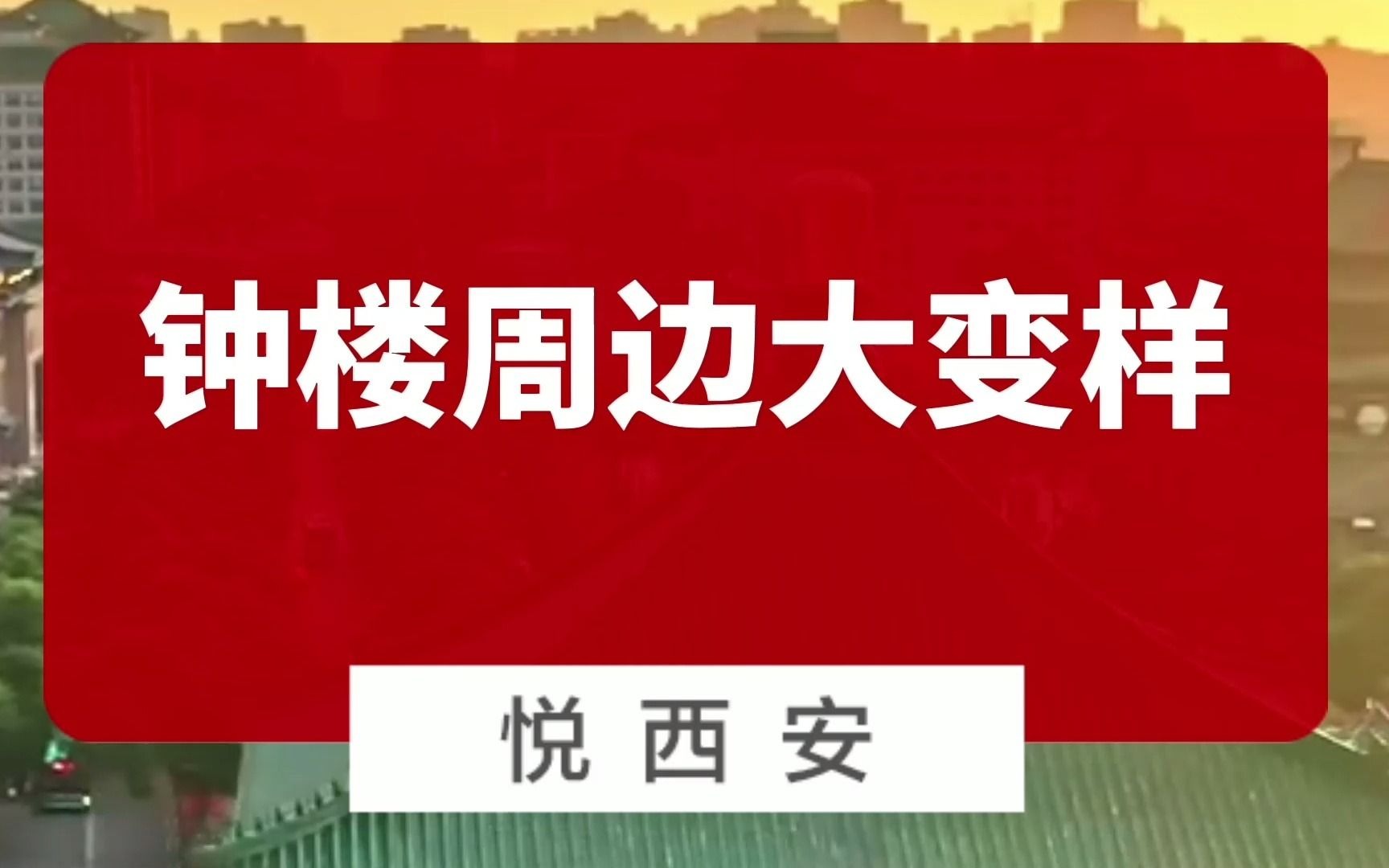 钟楼周边大变样

悦 西 安